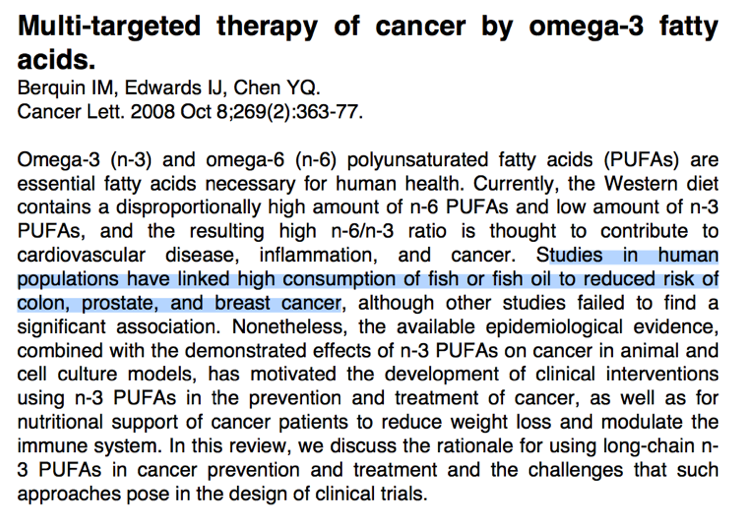 Multi-targeted therapy of cancer by omega-3 fatty acids.
Berquin IM, Edwards IJ, Chen YQ.
Cancer Lett. 2008 Oct 8;269(2):363-77.

Omega-3 (n-3) and omega-6 (n-6) polyunsaturated fatty acids (PUFAs) are essential fatty acids necessary for human health. Currently, the Western diet contains a disproportionally high amount of n-6 PUFAs and low amount of n-3 PUFAs, and the resulting high n-6/n-3 ratio is thought to contribute to cardiovascular disease, inflammation, and cancer. Studies in human populations have linked high consumption of fish or fish oil to reduced risk of colon, prostate, and breast cancer, although other studies failed to find a significant association. Nonetheless, the available epidemiological evidence, combined with the demonstrated effects of n-3 PUFAs on cancer in animal and cell culture models, has motivated the development of clinical interventions using n-3 PUFAs in the prevention and treatment of cancer, as well as for nutritional support of cancer patients to reduce weight loss and modulate the immune system. In this review, we discuss the rationale for using long-chain n-3 PUFAs in cancer prevention and treatment and the challenges that such approaches pose in the design of clinical trials.